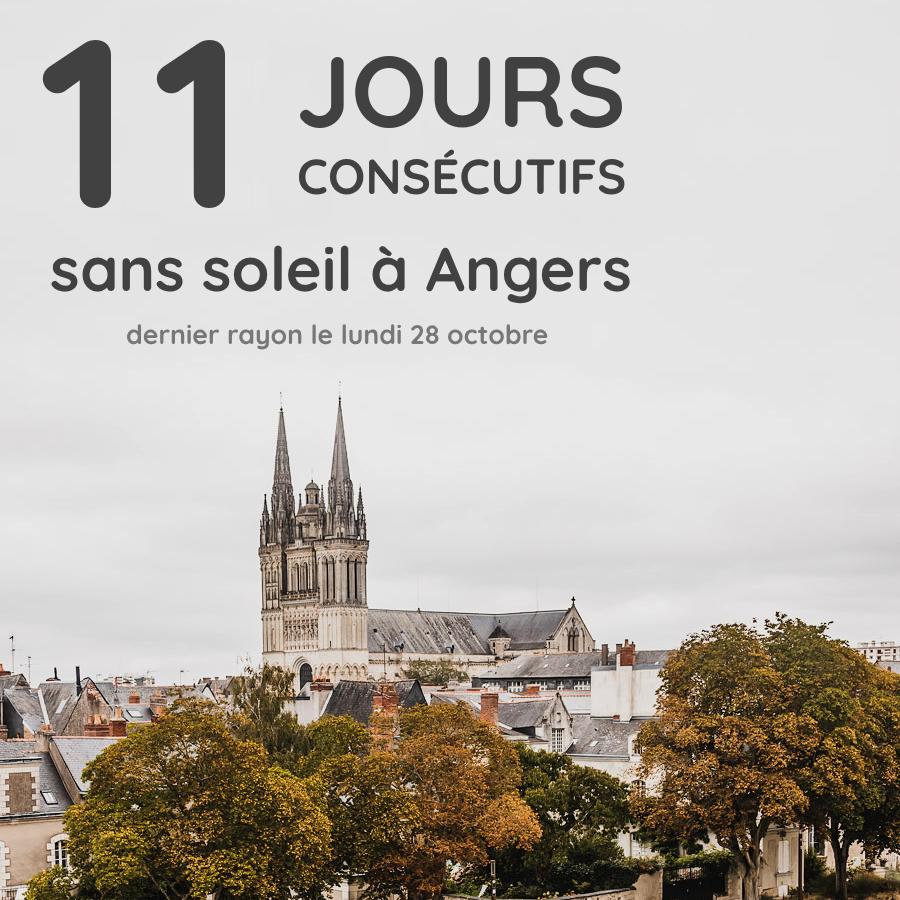 11 JOURS CONSÉCUTIFS

sans soleil à Angers

dernier rayon le lundi 28 octobre